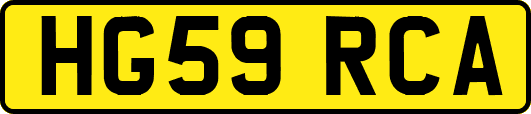 HG59 RCA